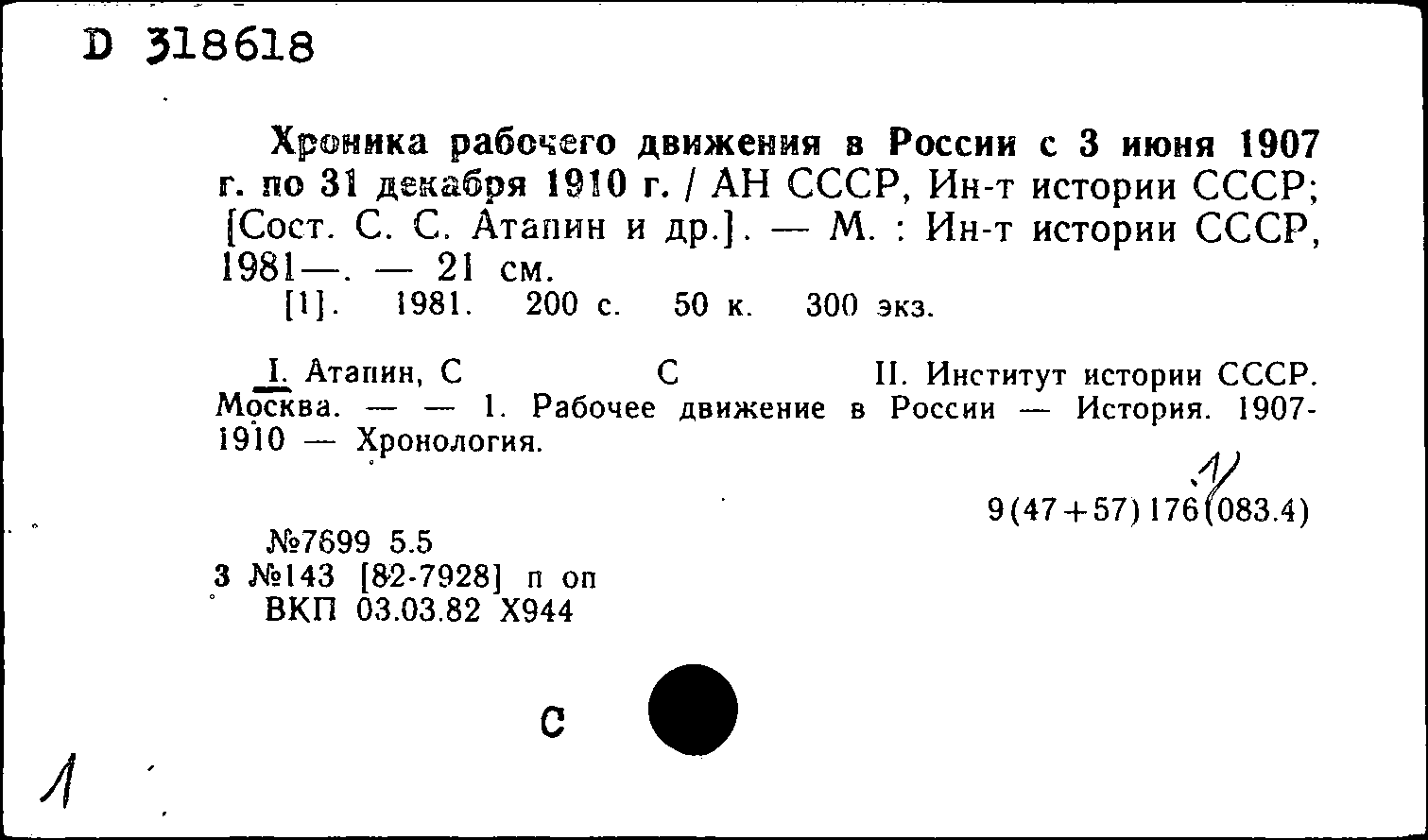 D 318618

Хроника рабочего движения в России с 3 июня 1907 г. по 31 декабря 1910 г. / АН СССР, Ин-т истории СССР; [Сост. С. С. Атапин и др.]. — М. : Ин-т истории СССР, 1981—. — 21 см.
[1]. 1981. 200 с. 50 к. 300 экз.

I. Атапин, С С II. Институт истории СССР. Москва. — — 1. Рабочее движение в России — История. 1907-1910 — Хронология.

1
9(47+57)176(083.4)

№7699 5.5
3 №143 [82-7928] п оп
ВКП 03.03.82 Х944

С

1